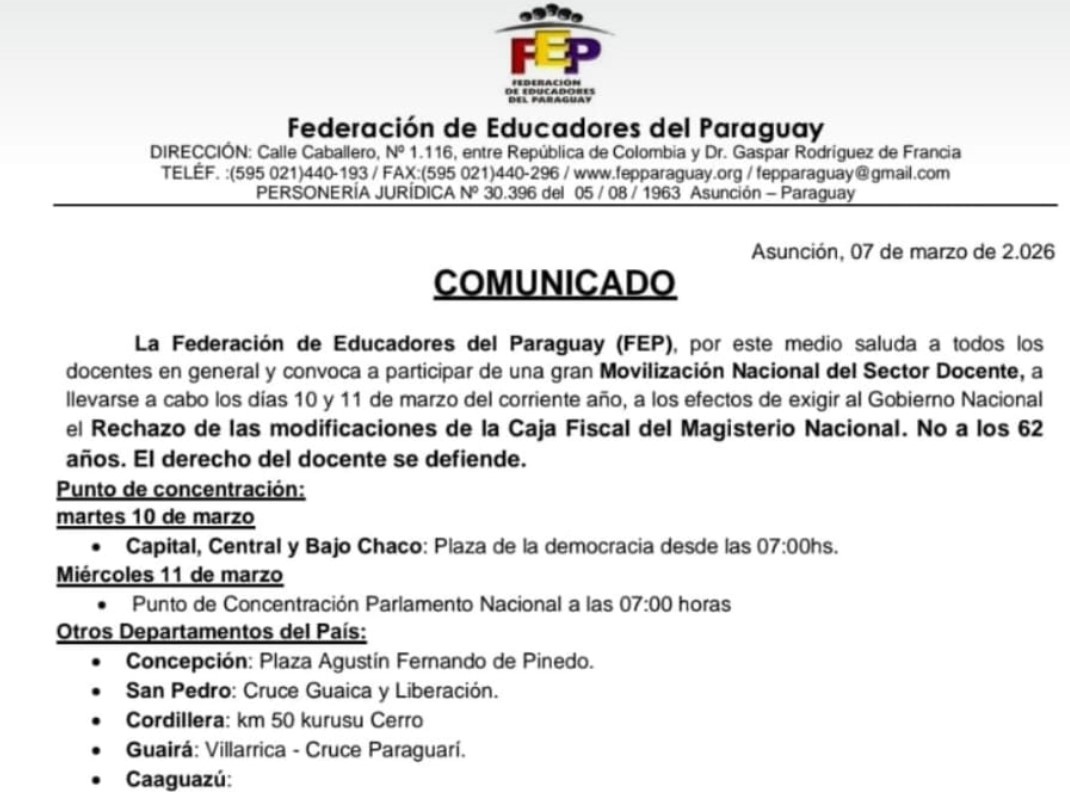 FEP
FEDERACION DE EDUCADORES DEL PARAGUAY

Federación de Educadores del Paraguay
DIRECCIÓN: Calle Caballero, Nº 1.116, entre República de Colombia y Dr. Gaspar Rodríguez de Francia
TELÉF. :(595 021)440-193 / FAX:(595 021)440-296 / www.fepparaguay.org / fepparaguay@gmail.com
PERSONERÍA JURÍDICA Nº 30.396 del 05 / 08 / 1963 Asunción – Paraguay

Asunción, 07 de marzo de 2.026

COMUNICADO

La Federación de Educadores del Paraguay (FEP), por este medio saluda a todos los docentes en general y convoca a participar de una gran Movilización Nacional del Sector Docente, a llevarse a cabo los días 10 y 11 de marzo del corriente año, a los efectos de exigir al Gobierno Nacional el Rechazo de las modificaciones de la Caja Fiscal del Magisterio Nacional. No a los 62 años. El derecho del docente se defiende.

Punto de concentración:
martes 10 de marzo
• Capital, Central y Bajo Chaco: Plaza de la democracia desde las 07:00hs.
Miércoles 11 de marzo
• Punto de Concentración Parlamento Nacional a las 07:00 horas
Otros Departamentos del País:
• Concepción: Plaza Agustín Fernando de Pinedo.
• San Pedro: Cruce Guaica y Liberación.
• Cordillera: km 50 kurusu Cerro
• Guairá: Villarrica - Cruce Paraguarí.
• Caaguazú: